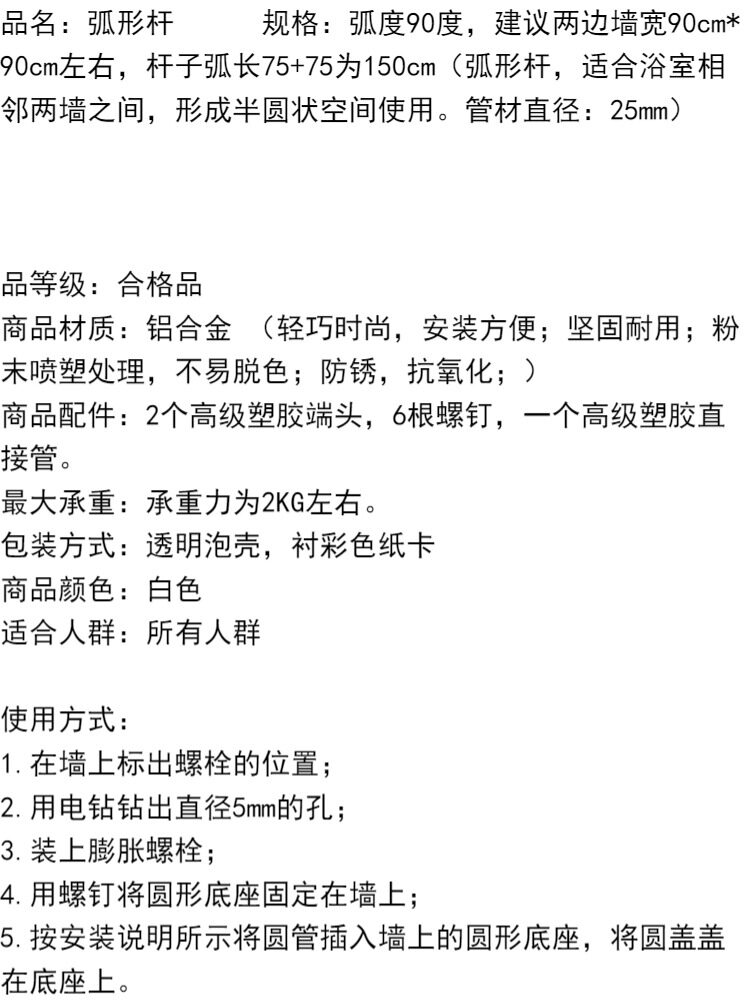 品名：弧形杆 规格：弧度90度，建议两边墙宽90cm*90cm左右，杆子弧长75+75为150cm（弧形杆，适合浴室相邻两墙之间，形成半圆状空间使用。管材直径：25mm）

品等级：合格品
商品材质：铝合金 （轻巧时尚，安装方便；坚固耐用；粉末喷塑处理，不易脱色；防锈，抗氧化；）
商品配件：2个高级塑胶端头，6根螺钉，一个高级塑胶直接管。
最大承重：承重力为2KG左右。
包装方式：透明泡壳，衬彩色纸卡
商品颜色：白色
适合人群：所有人群

使用方式：
1.在墙上标出螺栓的位置；
2.用电钻钻出直径5mm的孔；
3.装上膨胀螺栓；
4.用螺钉将圆形底座固定在墙上；
5.按安装说明所示将圆管插入墙上的圆形底座，将圆盖盖在底座上。